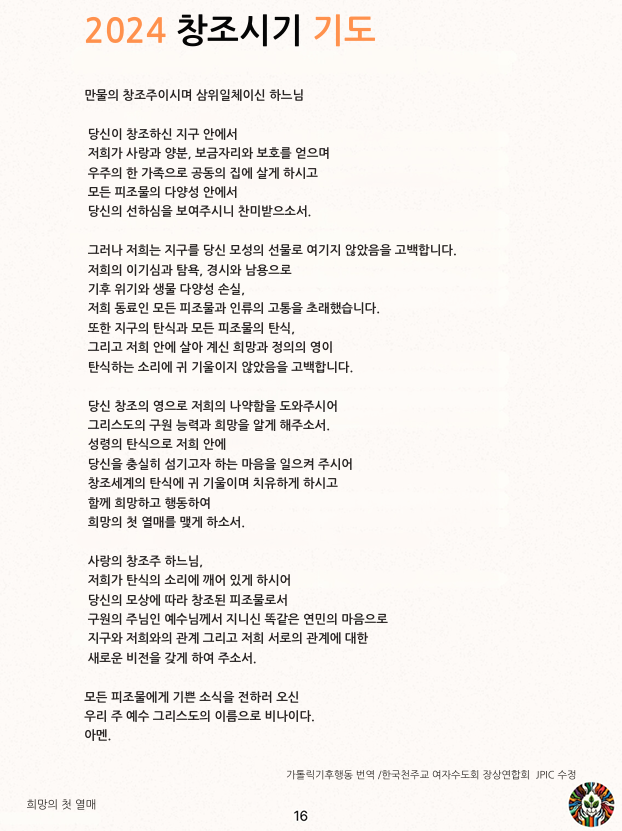 2024 창조시기 기도

만물의 창조주이시며 삼위일체이신 하느님

당신이 창조하신 지구 안에서
저희가 사랑과 양분, 보금자리와 보호를 얻으며
우주의 한 가족으로 공동의 집에 살게 하시고
모든 피조물의 다양성 안에서
당신의 선하심을 보여주시니 찬미받으소서.

그러나 저희는 지구를 당신 모성의 선물로 여기지 않았음을 고백합니다.
저희의 이기심과 탐욕, 경시와 남용으로
기후 위기와 생물 다양성 손실,
저희 동료인 모든 피조물과 인류의 고통을 초래했습니다.
또한 지구의 탄식과 모든 피조물의 탄식,
그리고 저희 안에 살아 계신 희망과 정의의 영이
탄식하는 소리에 귀 기울이지 않았음을 고백합니다.

당신 창조의 영으로 저희의 나약함을 도와주시어
그리스도의 구원 능력과 희망을 알게 해주소서.
성령의 탄식으로 저희 안에
당신을 충실히 섬기고자 하는 마음을 일으켜 주시어
창조세계의 탄식에 귀 기울이며 치유하게 하시고
함께 희망하고 행동하여
희망의 첫 열매를 맺게 하소서.

사랑의 창조주 하느님,
저희가 탄식의 소리에 깨어 있게 하시어
당신의 모상에 따라 창조된 피조물로서
구원의 주님인 예수님께서 지니신 똑같은 연민의 마음으로
지구와 저희와의 관계 그리고 저희 서로의 관계에 대한
새로운 비전을 갖게 하여 주소서.

모든 피조물에게 기쁜 소식을 전하러 오신
우리 주 예수 그리스도의 이름으로 비나이다.
아멘.

가톨릭기후행동 번역 /한국천주교 여자수도회 장상연합회 JPIC 수정

희망의 첫 열매

16